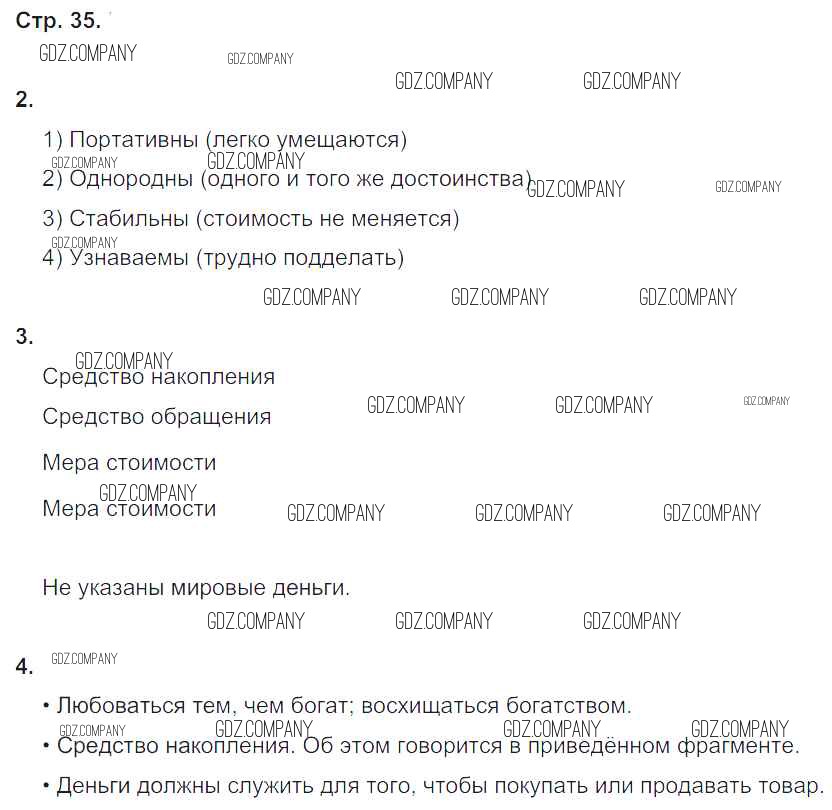 Стр. 35.

2.

1) Портативны (легко умещаются)

2) Однородны (одного и того же достоинства)

3) Стабильны (стоимость не меняется)

4) Узнаваемы (трудно подделать)

3.

Средство накопления

Средство обращения

Мера стоимости

Мера стоимости

Не указаны мировые деньги.

4.

• Любоваться тем, чем богат; восхищаться богатством.

• Средство накопления. Об этом говорится в приведённом фрагменте.

• Деньги должны служить для того, чтобы покупать или продавать товар.

GDZ.COMPANY